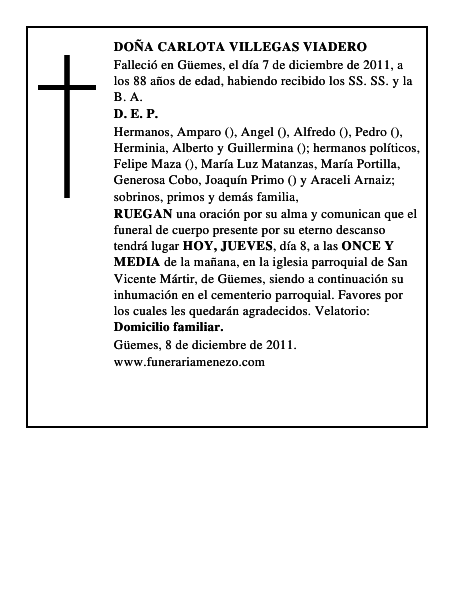 DOÑA CARLOTA VILLEGAS VIADERO

Falleció en Güemes, el día 7 de diciembre de 2011, a los 88 años de edad, habiendo recibido los SS. SS. y la B. A.

D. E. P.

Hermanos, Amparo (), Angel (), Alfredo (), Pedro (), Herminia, Alberto y Guillermina (); hermanos políticos, Felipe Maza (), María Luz Matanzas, María Portilla, Generosa Cobo, Joaquín Primo () y Araceli Arnaiz; sobrinos, primos y demás familia,

RUEGAN una oración por su alma y comunican que el funeral de cuerpo presente por su eterno descanso tendrá lugar HOY, JUEVES, día 8, a las ONCE Y MEDIA de la mañana, en la iglesia parroquial de San Vicente Mártir, de Güemes, siendo a continuación su inhumación en el cementerio parroquial. Favores por los cuales les quedarán agradecidos. Velatorio: Domicilio familiar.

Güemes, 8 de diciembre de 2011.

www.funerariamenezo.com